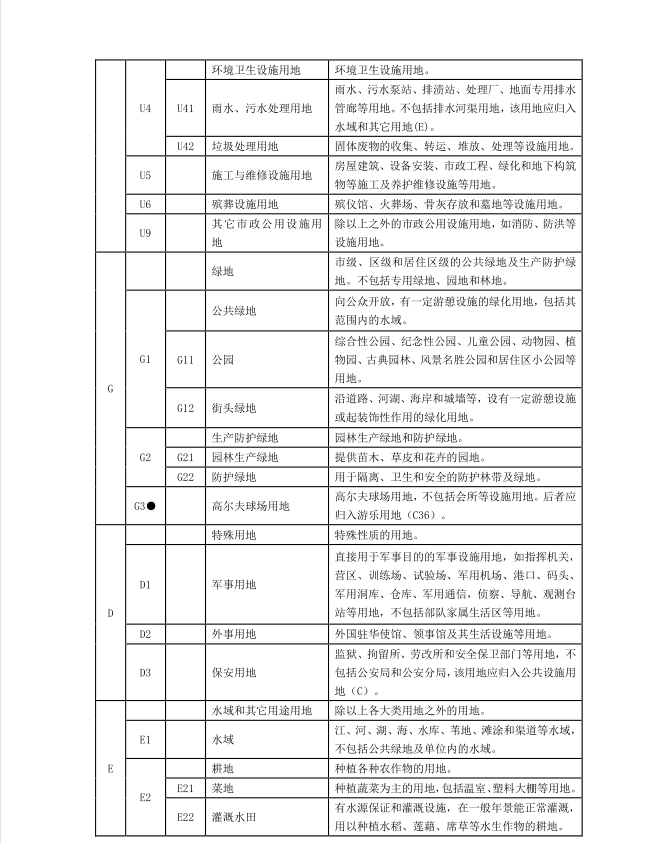 | | | | | |
|---|---|---|---|---|
| | U4 | | 环境卫生设施用地 | 环境卫生设施用地。 |
| | | U41 | 雨水、污水处理用地 | 雨水、污水泵站、排渍站、处理厂、地面专用排水管廊等用地。不包括排水河渠用地，该用地应归入水域和其它用地(E)。 |
| | | U42 | 垃圾处理用地 | 固体废物的收集、转运、堆放、处理等设施用地。 |
| | U5 | | 施工与维修设施用地 | 房屋建筑、设备安装、市政工程、绿化和地下构筑物等施工及养护维修设施等用地。 |
| | U6 | | 殡葬设施用地 | 殡仪馆、火葬场、骨灰存放和墓地等设施用地。 |
| | U9 | | 其它市政公用设施用地 | 除以上之外的市政公用设施用地，如消防、防洪等设施用地。 |
| G | | | 绿地 | 市级、区级和居住区级的公共绿地及生产防护绿地。不包括专用绿地、园地和林地。 |
| | G1 | | 公共绿地 | 向公众开放，有一定游憩设施的绿化用地，包括其范围内的水域。 |
| | | G11 | 公园 | 综合性公园、纪念性公园、儿童公园、动物园、植物园、古典园林、风景名胜公园和居住区小公园等用地。 |
| | | G12 | 街头绿地 | 沿道路、河湖、海岸和城墙等，设有一定游憩设施或起装饰性作用的绿化用地。 |
| | G2 | | 生产防护绿地 | 园林生产绿地和防护绿地。 |
| | | G21 | 园林生产绿地 | 提供苗木、草皮和花卉的园地。 |
| | | G22 | 防护绿地 | 用于隔离、卫生和安全的防护林带及绿地。 |
| | G3● | | 高尔夫球场用地 | 高尔夫球场用地，不包括会所等设施用地。后者应归入游乐用地（C36）。 |
| D | | | 特殊用地 | 特殊性质的用地。 |
| | D1 | | 军事用地 | 直接用于军事目的的军事设施用地，如指挥机关，营区、训练场、试验场、军用机场、港口、码头、军用洞库、仓库、军用通信，侦察、导航、观测台站等用地，不包括部队家属生活区等用地。 |
| | D2 | | 外事用地 | 外国驻华使馆、领事馆及其生活设施等用地。 |
| | D3 | | 保安用地 | 监狱、拘留所、劳改所和安全保卫部门等用地，不包括公安局和公安分局，该用地应归入公共设施用地（C）。 |
| E | | | 水域和其它用途用地 | 除以上各大类用地之外的用地。 |
| | E1 | | 水域 | 江、河、湖、海、水库、苇地、滩涂和渠道等水域，不包括公共绿地及单位内的水域。 |
| | E2 | | 耕地 | 种植各种农作物的用地。 |
| | | E21 | 菜地 | 种植蔬菜为主的用地，包括温室、塑料大棚等用地。 |
| | | E22 | 灌溉水田 | 有水源保证和灌溉设施，在一般年景能正常灌溉，用以种植水稻、莲藕、席草等水生作物的耕地。 |